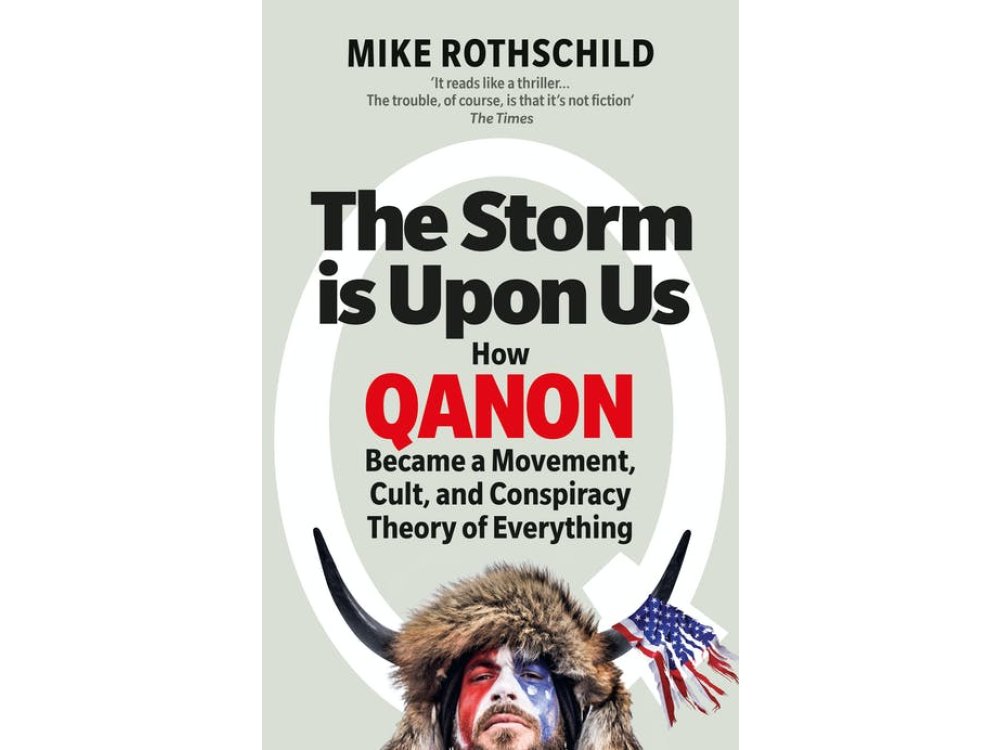 MIKE ROTHSCHILD

'It reads like a thriller... The trouble, of course, is that it's not fiction'
The Times

The Storm is Upon Us

How
QANON
Became a Movement, Cult, and Conspiracy Theory of Everything